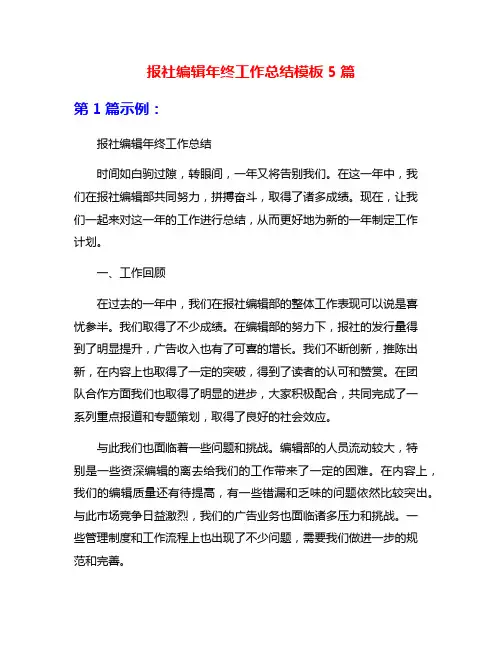 报社编辑年终工作总结模板 5 篇

第 1 篇示例：

报社编辑年终工作总结

时间如白驹过隙，转眼间，一年又将告别我们。在这一年中，我们在报社编辑部共同努力，拼搏奋斗，取得了诸多成绩。现在，让我们一起来对这一年的工作进行总结，从而更好地为新的一年制定工作计划。

一、工作回顾

在过去的一年中，我们在报社编辑部的整体工作表现可以说是喜忧参半。我们取得了不少成绩。在编辑部的努力下，报社的发行量得到了明显提升，广告收入也有了可喜的增长。我们不断创新，推陈出新，在内容上也取得了一定的突破，得到了读者的认可和赞赏。在团队合作方面我们也取得了明显的进步，大家积极配合，共同完成了一系列重点报道和专题策划，取得了良好的社会效应。

与此我们也面临着一些问题和挑战。编辑部的人员流动较大，特别是一些资深编辑的离去给我们的工作带来了一定的困难。在内容上，我们的编辑质量还有待提高，有一些错漏和乏味的问题依然比较突出。与此市场竞争日益激烈，我们的广告业务也面临诸多压力和挑战。一些管理制度和工作流程上也出现了不少问题，需要我们做进一步的规范和完善。